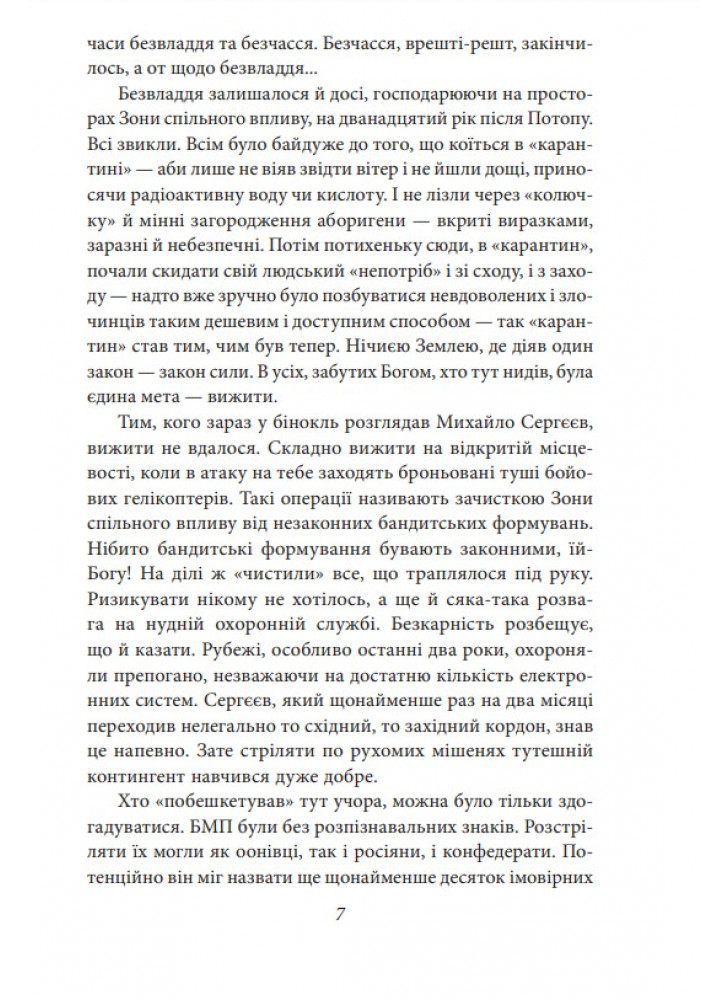 часи безвладдя та безчасся. Безчасся, врешті-решт, закінчилось, а от щодо безвладдя...

Безвладдя залишалося й досі, господарюючи на просторах Зони спільного впливу, на дванадцятий рік після Потопу. Всі звикли. Всім було байдуже до того, що коїться в «карантині» — аби лише не віяв звідти вітер і не йшли дощі, приносячи радіоактивну воду чи кислоту. І не лізли через «колючку» й мінні загородження аборигени — вкриті виразками, заразні й небезпечні. Потім потихеньку сюди, в «карантин», почали скидати свій людський «непотріб» і зі сходу, і з заходу — надто вже зручно було позбуватися невдоволених і злочинців таким дешевим і доступним способом — так «карантин» став тим, чим був тепер. Нічиєю Землею, де діяв один закон — закон сили. В усіх, забутих Богом, хто тут нидів, була єдина мета — вижити.

Тим, кого зараз у бінокль розглядав Михайло Сергєєв, вижити не вдалося. Складно вижити на відкритій місцевості, коли в атаку на тебе заходять броньовані туші бойових гелікоптерів. Такі операції називають зачисткою Зони спільного впливу від незаконних бандитських формувань. Нібито бандитські формування бувають законними, їй-Богу! На ділі ж «чистили» все, що траплялося під руку. Ризикувати нікому не хотілось, а ще й сяка-така розвага на нудній охоронній службі. Безкарність розбещує, що й казати. Рубежі, особливо останні два роки, охороняли препогано, незважаючи на достатню кількість електронних систем. Сергєєв, який щонайменше раз на два місяці переходив нелегально то східний, то західний кордон, знав це напевно. Зате стріляти по рухомих мішенях тутешній контингент навчився дуже добре.

Хто «побешкетував» тут учора, можна було тільки здогадуватися. БМП були без розпізнавальних знаків. Розстріляти їх могли як оонівці, так і росіяни, і конфедерати. Потенційно він міг назвати ще щонайменше десяток імовірних

7